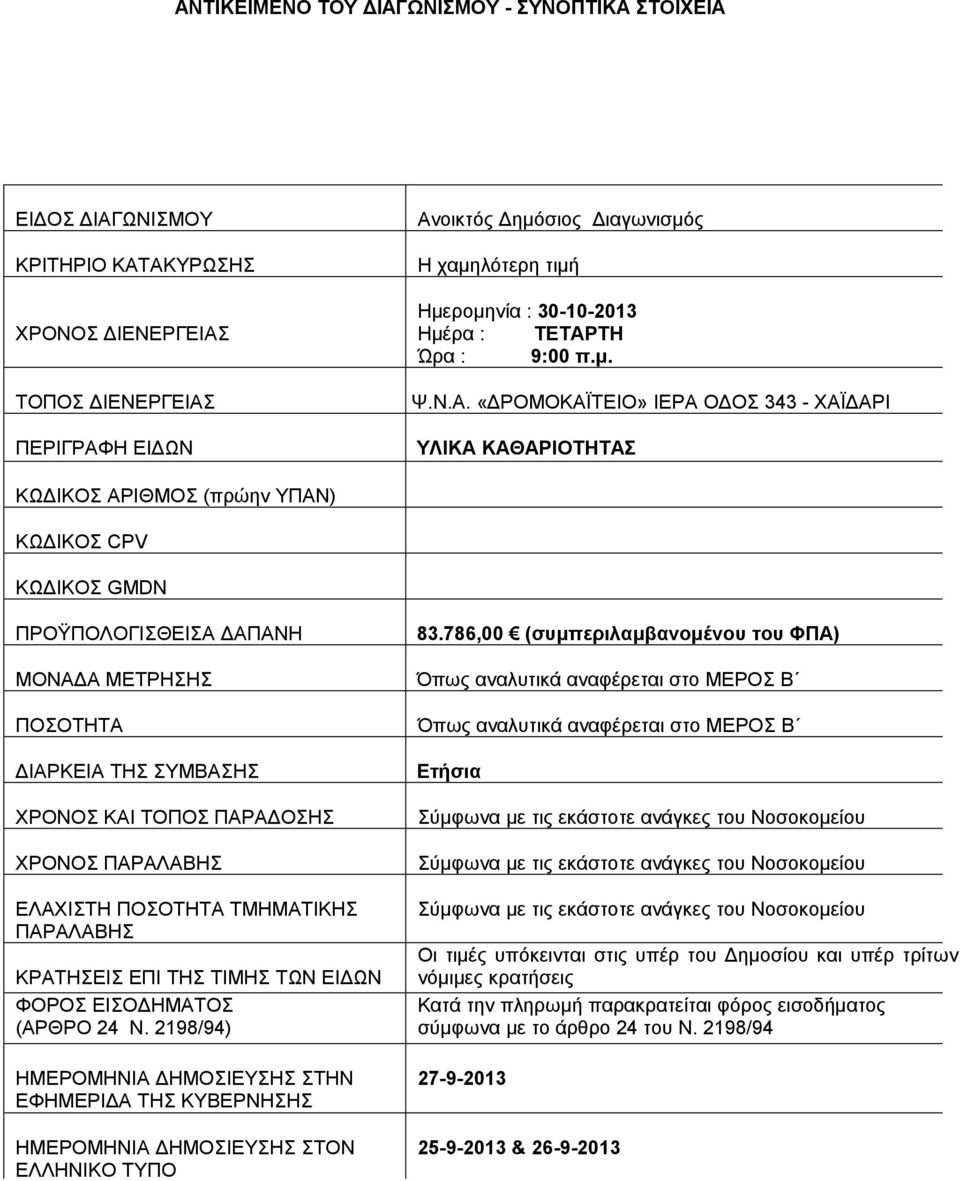 ΑΝΤΙΚΕΙΜΕΝΟ ΤΟΥ ΔΙΑΓΩΝΙΣΜΟΥ - ΣΥΝΟΠΤΙΚΑ ΣΤΟΙΧΕΙΑ

| | |
|---|---|
| ΕΙΔΟΣ ΔΙΑΓΩΝΙΣΜΟΥ | Ανοικτός Δημόσιος Διαγωνισμός |
| ΚΡΙΤΗΡΙΟ ΚΑΤΑΚΥΡΩΣΗΣ | Η χαμηλότερη τιμή |
| ΧΡΟΝΟΣ ΔΙΕΝΕΡΓΕΙΑΣ | Ημερομηνία : 30-10-2013 Ημέρα : ΤΕΤΑΡΤΗ Ώρα : 9:00 π.μ. |
| ΤΟΠΟΣ ΔΙΕΝΕΡΓΕΙΑΣ | Ψ.Ν.Α. «ΔΡΟΜΟΚΑΪΤΕΙΟ» ΙΕΡΑ ΟΔΟΣ 343 - ΧΑΪΔΑΡΙ |
| ΠΕΡΙΓΡΑΦΗ ΕΙΔΩΝ | ΥΛΙΚΑ ΚΑΘΑΡΙΟΤΗΤΑΣ |
| ΚΩΔΙΚΟΣ ΑΡΙΘΜΟΣ (πρώην ΥΠΑΝ) | |
| ΚΩΔΙΚΟΣ CPV | |
| ΚΩΔΙΚΟΣ GMDN | |
| ΠΡΟΫΠΟΛΟΓΙΣΘΕΙΣΑ ΔΑΠΑΝΗ | 83.786,00 € (συμπεριλαμβανομένου του ΦΠΑ) |
| ΜΟΝΑΔΑ ΜΕΤΡΗΣΗΣ | Όπως αναλυτικά αναφέρεται στο ΜΕΡΟΣ Β΄ |
| ΠΟΣΟΤΗΤΑ | Όπως αναλυτικά αναφέρεται στο ΜΕΡΟΣ Β΄ |
| ΔΙΑΡΚΕΙΑ ΤΗΣ ΣΥΜΒΑΣΗΣ | Ετήσια |
| ΧΡΟΝΟΣ ΚΑΙ ΤΟΠΟΣ ΠΑΡΑΔΟΣΗΣ | Σύμφωνα με τις εκάστοτε ανάγκες του Νοσοκομείου |
| ΧΡΟΝΟΣ ΠΑΡΑΛΑΒΗΣ | Σύμφωνα με τις εκάστοτε ανάγκες του Νοσοκομείου |
| ΕΛΑΧΙΣΤΗ ΠΟΣΟΤΗΤΑ ΤΜΗΜΑΤΙΚΗΣ ΠΑΡΑΛΑΒΗΣ | Σύμφωνα με τις εκάστοτε ανάγκες του Νοσοκομείου |
| ΚΡΑΤΗΣΕΙΣ ΕΠΙ ΤΗΣ ΤΙΜΗΣ ΤΩΝ ΕΙΔΩΝ | Οι τιμές υπόκεινται στις υπέρ του Δημοσίου και υπέρ τρίτων νόμιμες κρατήσεις |
| ΦΟΡΟΣ ΕΙΣΟΔΗΜΑΤΟΣ (ΑΡΘΡΟ 24 Ν. 2198/94) | Κατά την πληρωμή παρακρατείται φόρος εισοδήματος σύμφωνα με το άρθρο 24 του Ν. 2198/94 |
| ΗΜΕΡΟΜΗΝΙΑ ΔΗΜΟΣΙΕΥΣΗΣ ΣΤΗΝ ΕΦΗΜΕΡΙΔΑ ΤΗΣ ΚΥΒΕΡΝΗΣΗΣ | 27-9-2013 |
| ΗΜΕΡΟΜΗΝΙΑ ΔΗΜΟΣΙΕΥΣΗΣ ΣΤΟΝ ΕΛΛΗΝΙΚΟ ΤΥΠΟ | 25-9-2013 & 26-9-2013 |